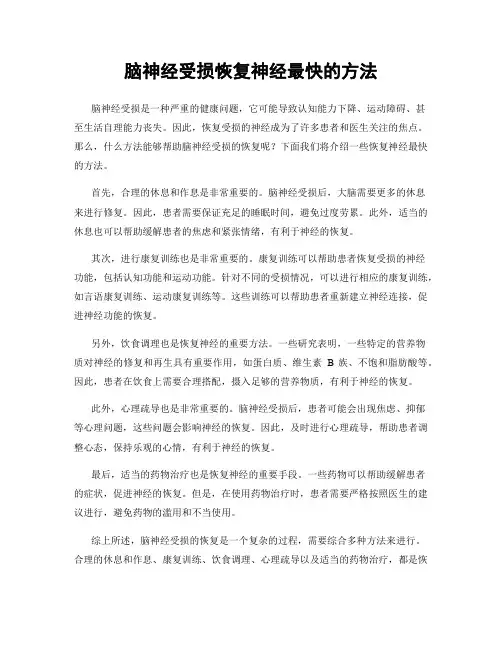 脑神经受损恢复神经最快的方法

脑神经受损是一种严重的健康问题，它可能导致认知能力下降、运动障碍、甚至生活自理能力丧失。因此，恢复受损的神经成为了许多患者和医生关注的焦点。那么，什么方法能够帮助脑神经受损的恢复呢？下面我们将介绍一些恢复神经最快的方法。

首先，合理的休息和作息是非常重要的。脑神经受损后，大脑需要更多的休息来进行修复。因此，患者需要保证充足的睡眠时间，避免过度劳累。此外，适当的休息也可以帮助缓解患者的焦虑和紧张情绪，有利于神经的恢复。

其次，进行康复训练也是非常重要的。康复训练可以帮助患者恢复受损的神经功能，包括认知功能和运动功能。针对不同的受损情况，可以进行相应的康复训练，如言语康复训练、运动康复训练等。这些训练可以帮助患者重新建立神经连接，促进神经功能的恢复。

另外，饮食调理也是恢复神经的重要方法。一些研究表明，一些特定的营养物质对神经的修复和再生具有重要作用，如蛋白质、维生素 B 族、不饱和脂肪酸等。因此，患者在饮食上需要合理搭配，摄入足够的营养物质，有利于神经的恢复。

此外，心理疏导也是非常重要的。脑神经受损后，患者可能会出现焦虑、抑郁等心理问题，这些问题会影响神经的恢复。因此，及时进行心理疏导，帮助患者调整心态，保持乐观的心情，有利于神经的恢复。

最后，适当的药物治疗也是恢复神经的重要手段。一些药物可以帮助缓解患者的症状，促进神经的恢复。但是，在使用药物治疗时，患者需要严格按照医生的建议进行，避免药物的滥用和不当使用。

综上所述，脑神经受损的恢复是一个复杂的过程，需要综合多种方法来进行。合理的休息和作息、康复训练、饮食调理、心理疏导以及适当的药物治疗，都是恢